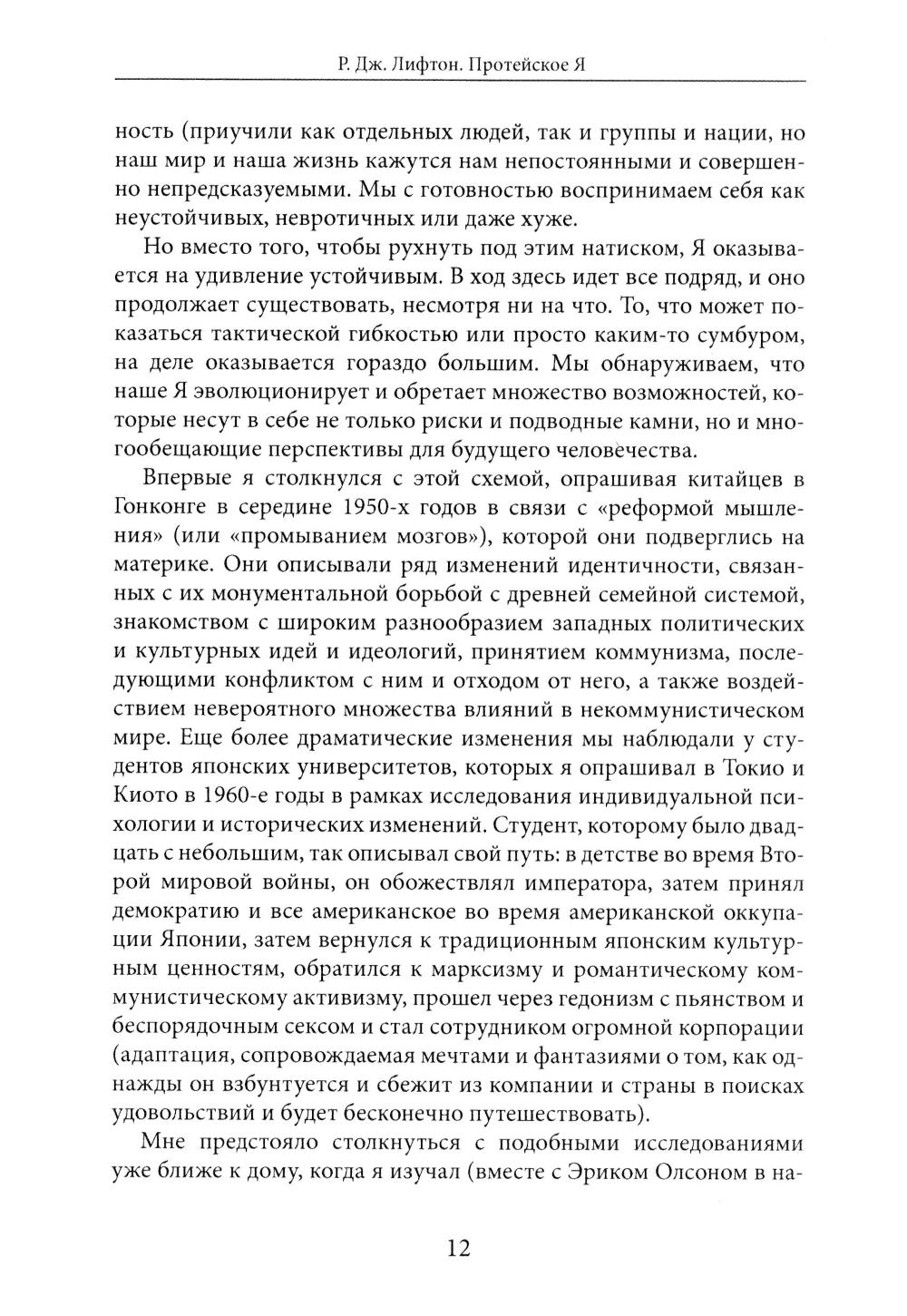 Р. Дж. Лифтон. Протейское Я

ность (приучили как отдельных людей, так и группы и нации, но наш мир и наша жизнь кажутся нам непостоянными и совершенно непредсказуемыми. Мы с готовностью воспринимаем себя как неустойчивых, невротичных или даже хуже.

Но вместо того, чтобы рухнуть под этим натиском, Я оказывается на удивление устойчивым. В ход здесь идет все подряд, и оно продолжает существовать, несмотря ни на что. То, что может показаться тактической гибкостью или просто каким-то сумбуром, на деле оказывается гораздо большим. Мы обнаруживаем, что наше Я эволюционирует и обретает множество возможностей, которые несут в себе не только риски и подводные камни, но и многообещающие перспективы для будущего человечества.

Впервые я столкнулся с этой схемой, опрашивая китайцев в Гонконге в середине 1950-х годов в связи с «реформой мышления» (или «промыванием мозгов»), которой они подверглись на материке. Они описывали ряд изменений идентичности, связанных с их монументальной борьбой с древней семейной системой, знакомством с широким разнообразием западных политических и культурных идей и идеологий, принятием коммунизма, последующими конфликтом с ним и отходом от него, а также воздействием невероятного множества влияний в некоммунистическом мире. Еще более драматические изменения мы наблюдали у студентов японских университетов, которых я опрашивал в Токио и Киото в 1960-е годы в рамках исследования индивидуальной психологии и исторических изменений. Студент, которому было двадцать с небольшим, так описывал свой путь: в детстве во время Второй мировой войны, он обожествлял императора, затем принял демократию и все американское во время американской оккупации Японии, затем вернулся к традиционным японским культурным ценностям, обратился к марксизму и романтическому коммунистическому активизму, прошел через гедонизм с пьянством и беспорядочным сексом и стал сотрудником огромной корпорации (адаптация, сопровождаемая мечтами и фантазиями о том, как однажды он взбунтуется и сбежит из компании и страны в поисках удовольствий и будет бесконечно путешествовать).

Мне предстояло столкнуться с подобными исследованиями уже ближе к дому, когда я изучал (вместе с Эриком Олсоном в на-

12